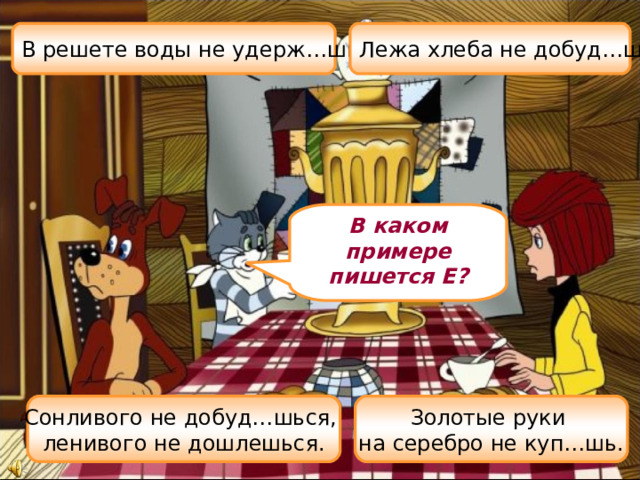 В решете воды не удерж...ш

Лежа хлеба не добуд...ш

В каком примере пишется Е?

Сонливого не добуд...шься, ленивого не дошлешься.

Золотые руки на серебро не куп...шь.